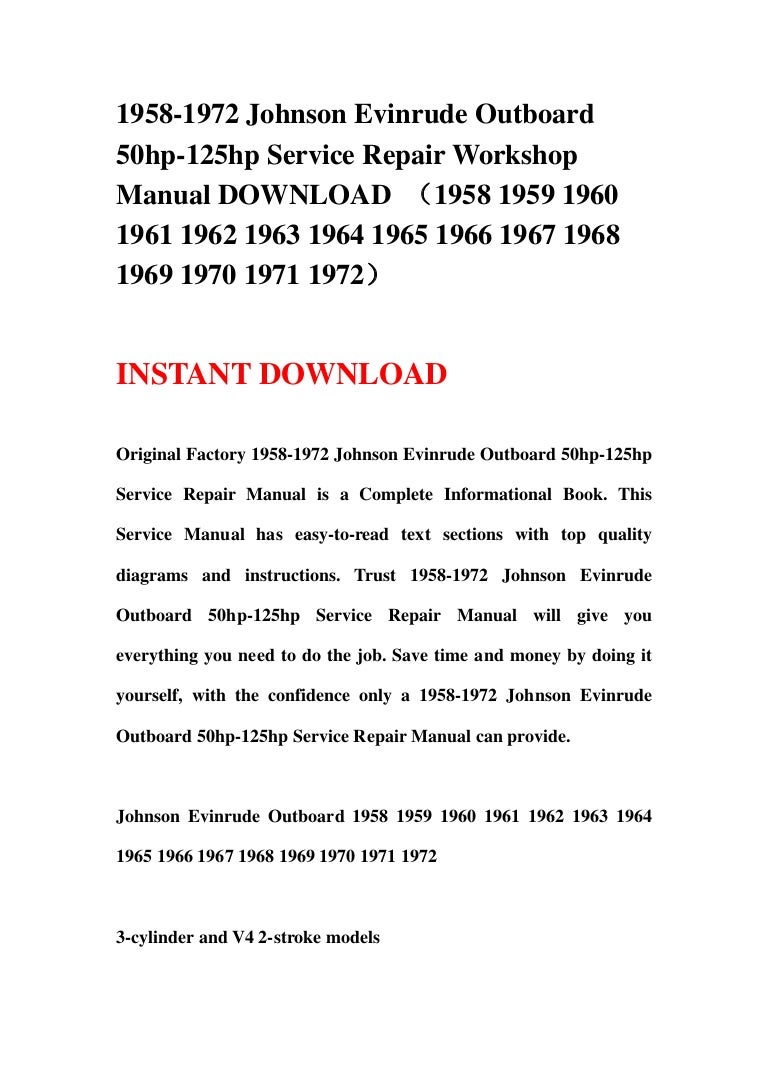 1958-1972 Johnson Evinrude Outboard 50hp-125hp Service Repair Workshop Manual DOWNLOAD （1958 1959 1960 1961 1962 1963 1964 1965 1966 1967 1968 1969 1970 1971 1972）

INSTANT DOWNLOAD

Original Factory 1958-1972 Johnson Evinrude Outboard 50hp-125hp Service Repair Manual is a Complete Informational Book. This Service Manual has easy-to-read text sections with top quality diagrams and instructions. Trust 1958-1972 Johnson Evinrude Outboard 50hp-125hp Service Repair Manual will give you everything you need to do the job. Save time and money by doing it yourself, with the confidence only a 1958-1972 Johnson Evinrude Outboard 50hp-125hp Service Repair Manual can provide.

Johnson Evinrude Outboard 1958 1959 1960 1961 1962 1963 1964 1965 1966 1967 1968 1969 1970 1971 1972

3-cylinder and V4 2-stroke models